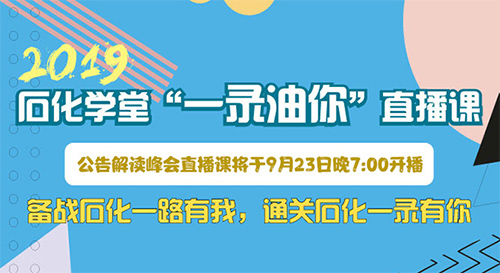 2019

石化学堂“一录油你”直播课

公告解读峰会直播课将于9月23日晚7:00开播

备战石化一路有我，通关石化一录有你